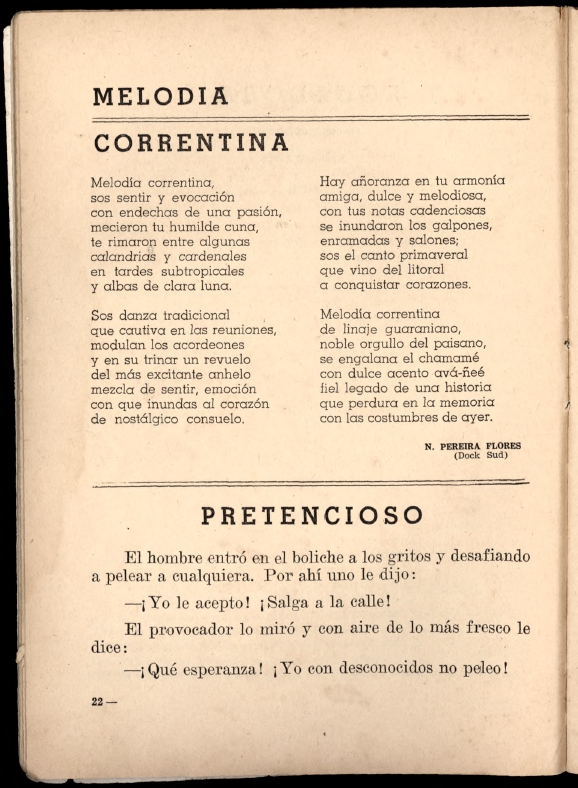 MELODIA

CORRENTINA

Melodía correntina,
sos sentir y evocación
con endechas de una pasión,
mecieron tu humilde cuna,
te rimaron entre algunas
calandrias y cardenales
en tardes subtropicales
y albas de clara luna.

Sos danza tradicional
que cautiva en las reuniones,
modulan los acordeones
y en su trinar un revuelo
del más excitante anhelo
mezcla de sentir, emoción
con que inundas al corazón
de nostálgico consuelo.

Hay añoranza en tu armonía
amiga, dulce y melodiosa,
con tus notas cadenciosas
se inundaron los galpones,
enramadas y salones;
sos el canto primaveral
que vino del litoral
a conquistar corazones.

Melodía correntina
de linaje guaraniano,
noble orgullo del paisano,
se engalana el chamamé
con dulce acento avá-ñeé
fiel legado de una historia
que perdura en la memoria
con las costumbres de ayer.

N. PEREIRA FLORES
(Dock Sud)

PRETENCIOSO

El hombre entró en el boliche a los gritos y desafiando a pelear a cualquiera. Por ahí uno le dijo:

—¡Yo le acepto! ¡Salga a la calle!

El provocador lo miró y con aire de lo más fresco le dice:

—¡Qué esperanza! ¡Yo con desconocidos no peleo!

22 —